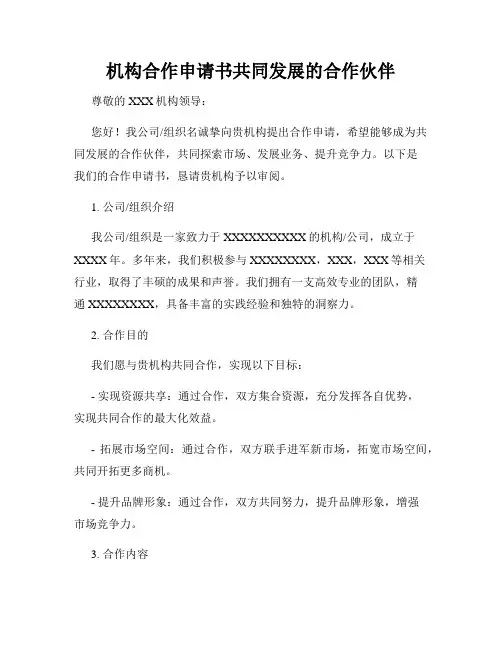 机构合作申请书共同发展的合作伙伴

尊敬的 XXX 机构领导：

您好！我公司/组织名诚挚向贵机构提出合作申请，希望能够成为共同发展的合作伙伴，共同探索市场、发展业务、提升竞争力。以下是我们的合作申请书，恳请贵机构予以审阅。

1. 公司/组织介绍

我公司/组织是一家致力于 XXXXXXXXXX 的机构/公司，成立于 XXXX 年。多年来，我们积极参与 XXXXXXXX，XXX，XXX 等相关行业，取得了丰硕的成果和声誉。我们拥有一支高效专业的团队，精通 XXXXXXXX，具备丰富的实践经验和独特的洞察力。

2. 合作目的

我们愿与贵机构共同合作，实现以下目标：

- 实现资源共享：通过合作，双方集合资源，充分发挥各自优势，实现共同合作的最大化效益。

- 拓展市场空间：通过合作，双方联手进军新市场，拓宽市场空间，共同开拓更多商机。

- 提升品牌形象：通过合作，双方共同努力，提升品牌形象，增强市场竞争力。

3. 合作内容